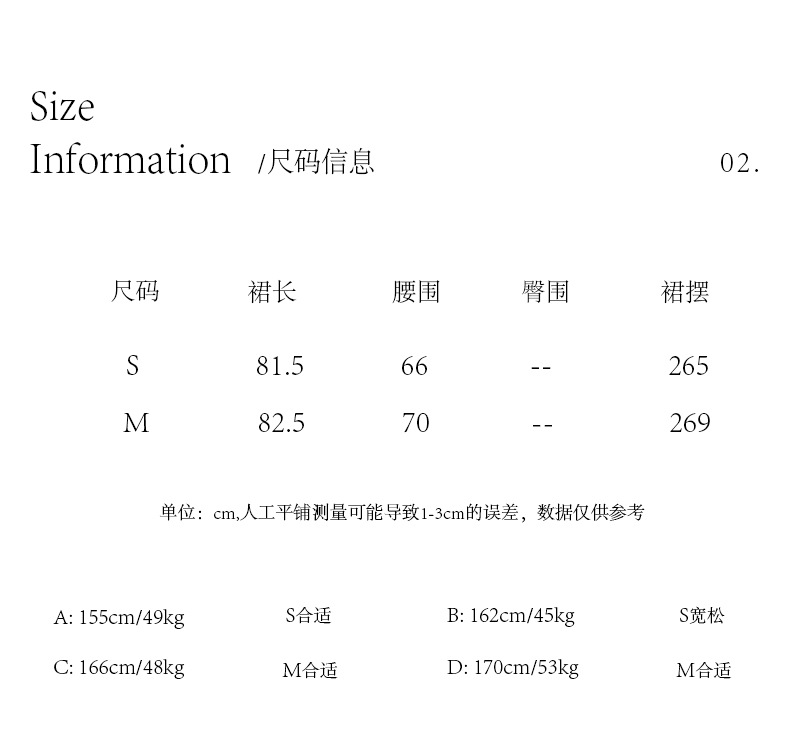 Size
Information /尺码信息

02.

| 尺码 | 裙长 | 腰围 | 臀围 | 裙摆 |
|---|---|---|---|---|
| S | 81.5 | 66 | -- | 265 |
| M | 82.5 | 70 | -- | 269 |

单位：cm,人工平铺测量可能导致1-3cm的误差，数据仅供参考

A: 155cm/49kg S合适 B: 162cm/45kg S宽松

C: 166cm/48kg M合适 D: 170cm/53kg M合适